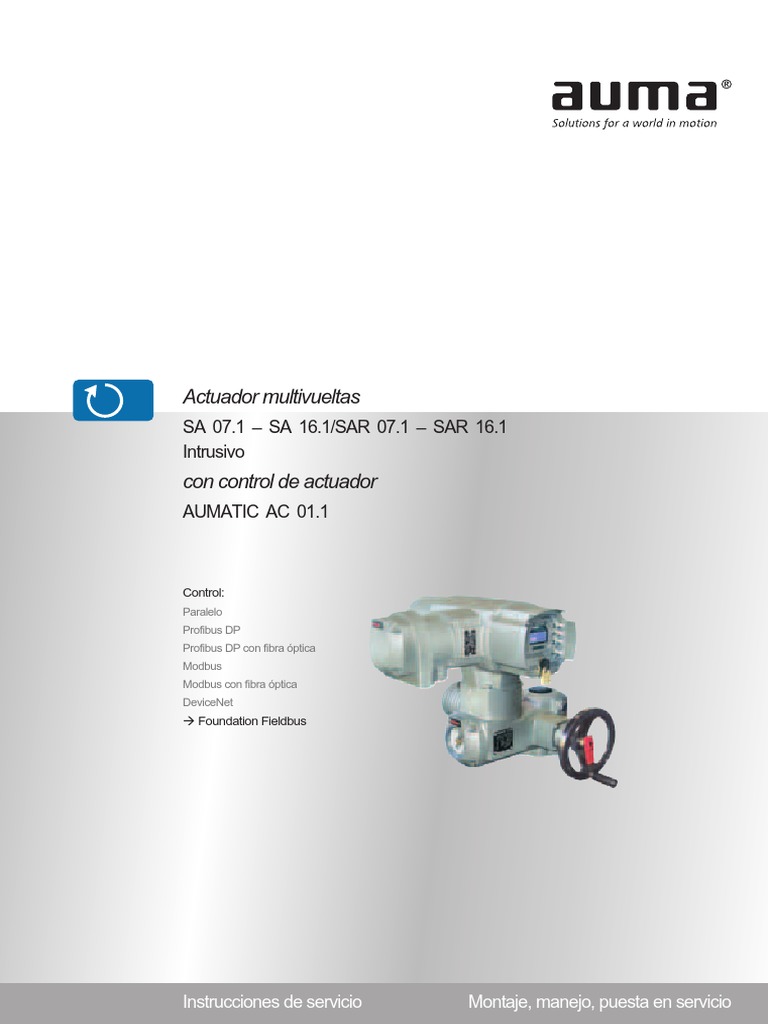 auma®
Solutions for a world in motion

Actuador multivueltas

SA 07.1 – SA 16.1/SAR 07.1 – SAR 16.1
Intrusivo

con control de actuador

AUMATIC AC 01.1

Control:
Paralelo
Profibus DP
Profibus DP con fibra óptica
Modbus
Modbus con fibra óptica
DeviceNet
→ Foundation Fieldbus

Instrucciones de servicio

Montaje, manejo, puesta en servicio